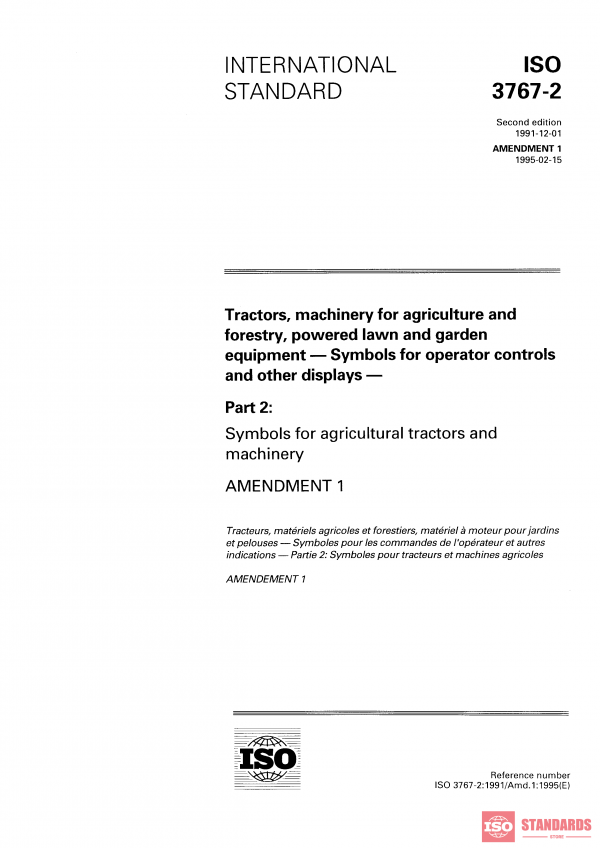 INTERNATIONAL STANDARD

ISO 3767-2

Second edition 1991-12-01

AMENDMENT 1 1995-02-15

Tractors, machinery for agriculture and forestry, powered lawn and garden equipment — Symbols for operator controls and other displays —

Part 2:

Symbols for agricultural tractors and machinery

AMENDMENT 1

Tracteurs, matériels agricoles et forestiers, matériel à moteur pour jardins et pelouses — Symboles pour les commandes de l'opérateur et autres indications — Partie 2: Symboles pour tracteurs et machines agricoles

AMENDEMENT 1

ISO

Reference number ISO 3767-2:1991/Amd.1:1995(E)

ISO STANDARDS STORE